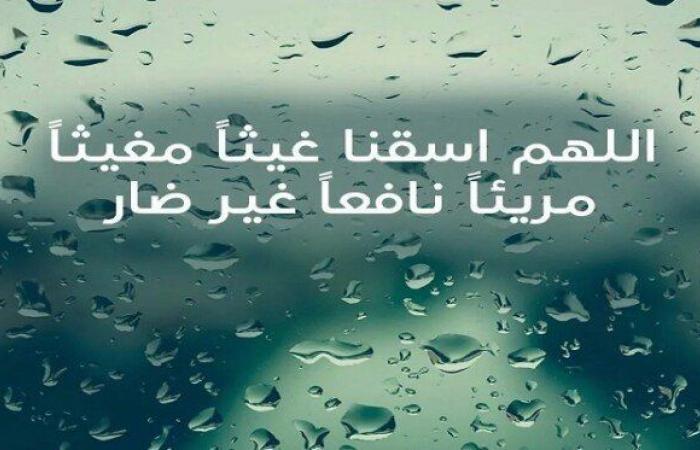 اللهم اسقنا غيثاً مغيثاً
مريئاً نافعاً غير ضار